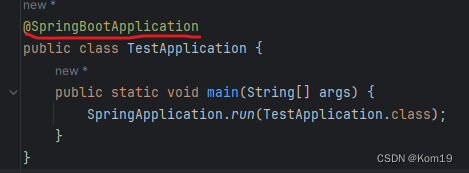 new *
@SpringBootApplication
public class TestApplication {
    new *
    public static void main(String[] args) {
        SpringApplication.run(TestApplication.class);
    }
}
CSDN @Kom19